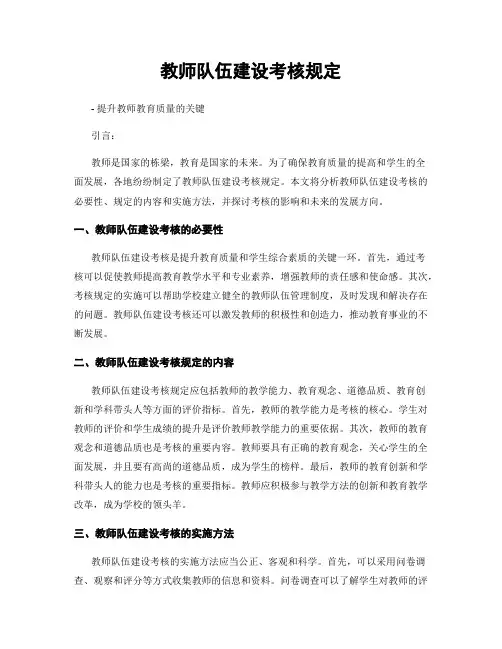 教师队伍建设考核规定

- 提升教师教育质量的关键

引言：

教师是国家的栋梁，教育是国家的未来。为了确保教育质量的提高和学生的全面发展，各地纷纷制定了教师队伍建设考核规定。本文将分析教师队伍建设考核的必要性、规定的内容和实施方法，并探讨考核的影响和未来的发展方向。

一、教师队伍建设考核的必要性

教师队伍建设考核是提升教育质量和学生综合素质的关键一环。首先，通过考核可以促使教师提高教育教学水平和专业素养，增强教师的责任感和使命感。其次，考核规定的实施可以帮助学校建立健全的教师队伍管理制度，及时发现和解决存在的问题。教师队伍建设考核还可以激发教师的积极性和创造力，推动教育事业的不断发展。

二、教师队伍建设考核规定的内容

教师队伍建设考核规定应包括教师的教学能力、教育观念、道德品质、教育创新和学科带头人等方面的评价指标。首先，教师的教学能力是考核的核心。学生对教师的评价和学生成绩的提升是评价教师教学能力的重要依据。其次，教师的教育观念和道德品质也是考核的重要内容。教师要具有正确的教育观念，关心学生的全面发展，并且要有高尚的道德品质，成为学生的榜样。最后，教师的教育创新和学科带头人的能力也是考核的重要指标。教师应积极参与教学方法的创新和教育教学改革，成为学校的领头羊。

三、教师队伍建设考核的实施方法

教师队伍建设考核的实施方法应当公正、客观和科学。首先，可以采用问卷调查、观察和评分等方式收集教师的信息和资料。问卷调查可以了解学生对教师的评